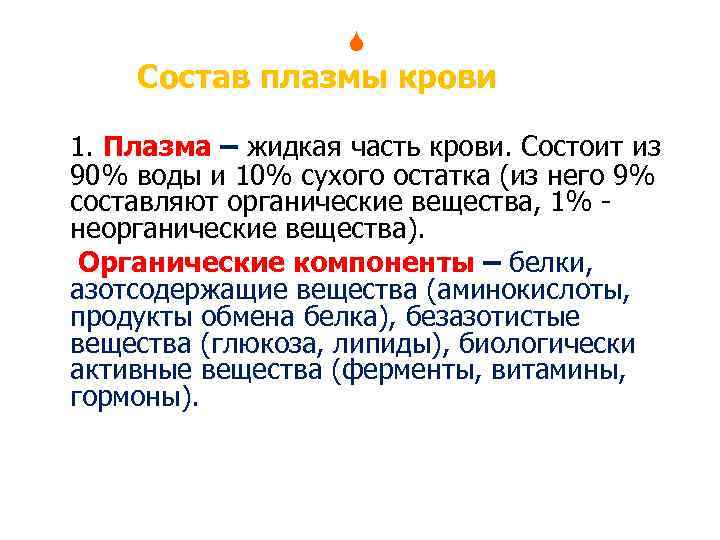 Состав плазмы крови

1. Плазма – жидкая часть крови. Состоит из 90% воды и 10% сухого остатка (из него 9% составляют органические вещества, 1% - неорганические вещества).

Органические компоненты – белки, азотсодержащие вещества (аминокислоты, продукты обмена белка), безазотистые вещества (глюкоза, липиды), биологически активные вещества (ферменты, витамины, гормоны).